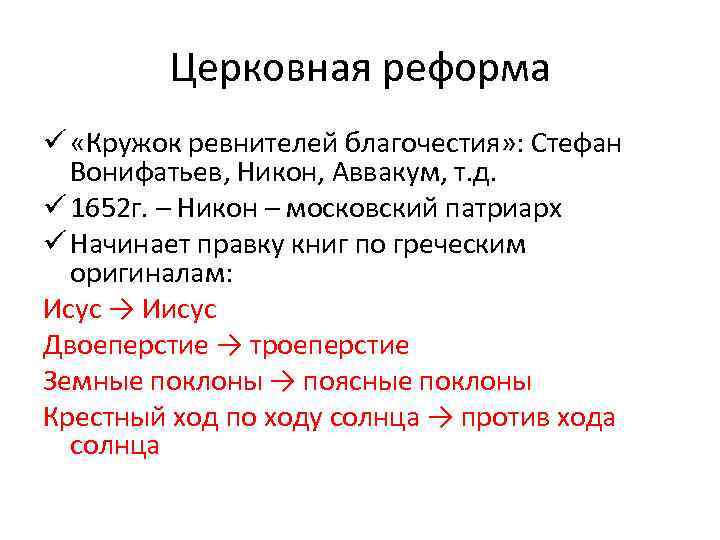 Церковная реформа

✓ «Кружок ревнителей благочестия»: Стефан Вонифатьев, Никон, Аввакум, т.д.
✓ 1652г. – Никон – московский патриарх
✓ Начинает правку книг по греческим оригиналам:

Исус → Иисус
Двоеперстие → троеперстие
Земные поклоны → поясные поклоны
Крестный ход по ходу солнца → против хода солнца